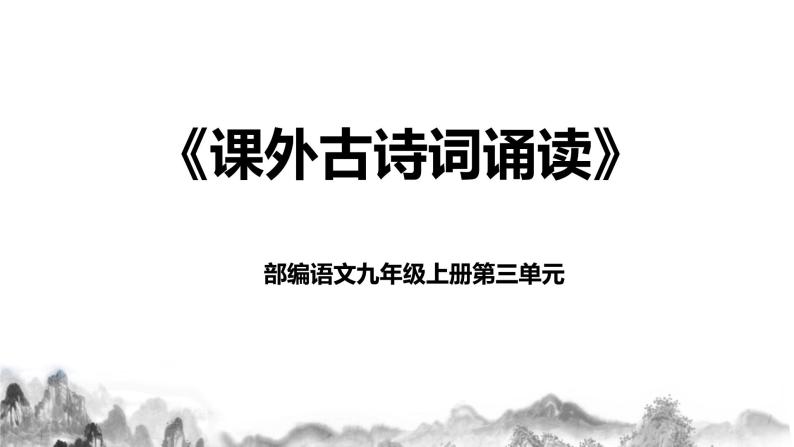 《课外古诗词诵读》

部编语文九年级上册第三单元